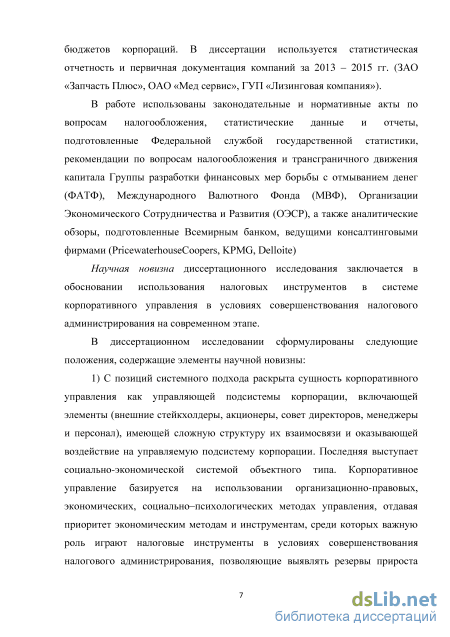 бюджетов корпораций. В диссертации используется статистическая отчетность и первичная документация компаний за 2013 – 2015 гг. (ЗАО «Запчасть Плюс», ОАО «Мед сервис», ГУП «Лизинговая компания»).

В работе использованы законодательные и нормативные акты по вопросам налогообложения, статистические данные и отчеты, подготовленные Федеральной службой государственной статистики, рекомендации по вопросам налогообложения и трансграничного движения капитала Группы разработки финансовых мер борьбы с отмыванием денег (ФАТФ), Международного Валютного Фонда (МВФ), Организации Экономического Сотрудничества и Развития (ОЭСР), а также аналитические обзоры, подготовленные Всемирным банком, ведущими консалтинговыми фирмами (PricewaterhouseCoopers, KPMG, Delloite)

Научная новизна диссертационного исследования заключается в обосновании использования налоговых инструментов в системе корпоративного управления в условиях совершенствования налогового администрирования на современном этапе.

В диссертационном исследовании сформулированы следующие положения, содержащие элементы научной новизны:

1) С позиций системного подхода раскрыта сущность корпоративного управления как управляющей подсистемы корпорации, включающей элементы (внешние стейкхолдеры, акционеры, совет директоров, менеджеры и персонал), имеющей сложную структуру их взаимосвязи и оказывающей воздействие на управляемую подсистему корпорации. Последняя выступает социально-экономической системой объектного типа. Корпоративное управление базируется на использовании организационно-правовых, экономических, социально–психологических методах управления, отдавая приоритет экономическим методам и инструментам, среди которых важную роль играют налоговые инструменты в условиях совершенствования налогового администрирования, позволяющие выявлять резервы прироста

7

dsLib.net
библиотека диссертаций